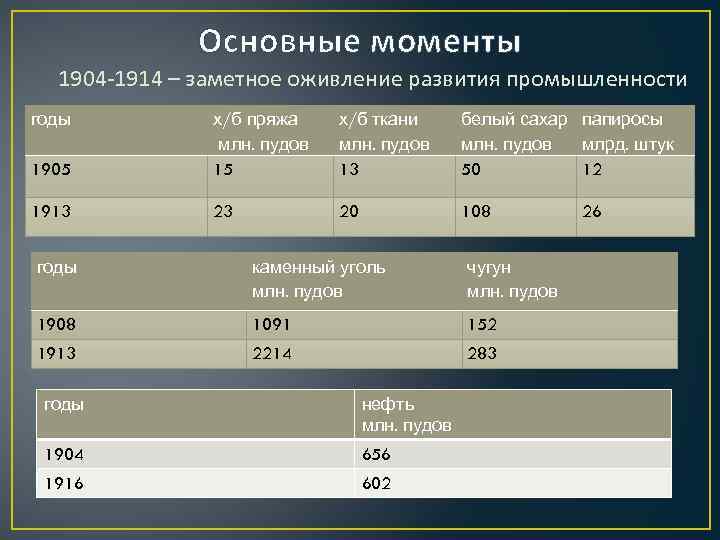 Основные моменты

1904-1914 – заметное оживление развития промышленности

| годы | х/б пряжа млн. пудов | х/б ткани млн. пудов | белый сахар млн. пудов | папиросы млрд. штук |
|---|---|---|---|---|
| 1905 | 15 | 13 | 50 | 12 |
| 1913 | 23 | 20 | 108 | 26 |

| годы | каменный уголь млн. пудов | чугун млн. пудов |
|---|---|---|
| 1908 | 1091 | 152 |
| 1913 | 2214 | 283 |

| годы | нефть млн. пудов |
|---|---|
| 1904 | 656 |
| 1916 | 602 |